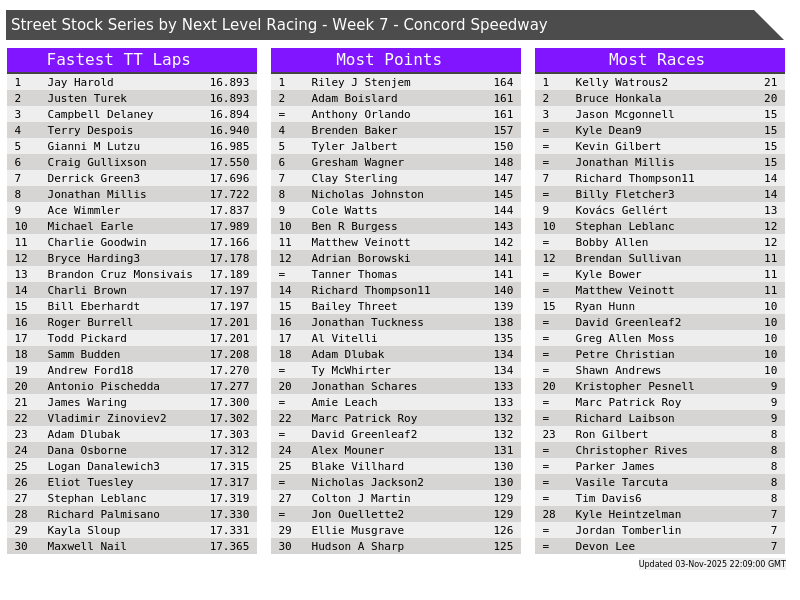 Street Stock Series by Next Level Racing - Week 7 - Concord Speedway

Fastest TT Laps

| 1 | Jay Harold | 16.893 |
|---|---|---|
| 2 | Justen Turek | 16.893 |
| 3 | Campbell Delaney | 16.894 |
| 4 | Terry Despois | 16.940 |
| 5 | Gianni M Lutzu | 16.985 |
| 6 | Craig Gullixson | 17.550 |
| 7 | Derrick Green3 | 17.696 |
| 8 | Jonathan Millis | 17.722 |
| 9 | Ace Wimmler | 17.837 |
| 10 | Michael Earle | 17.989 |
| 11 | Charlie Goodwin | 17.166 |
| 12 | Bryce Harding3 | 17.178 |
| 13 | Brandon Cruz Monsivais | 17.189 |
| 14 | Charli Brown | 17.197 |
| 15 | Bill Eberhardt | 17.197 |
| 16 | Roger Burrell | 17.201 |
| 17 | Todd Pickard | 17.201 |
| 18 | Samm Budden | 17.208 |
| 19 | Andrew Ford18 | 17.270 |
| 20 | Antonio Pischedda | 17.277 |
| 21 | James Waring | 17.300 |
| 22 | Vladimir Zinoviev2 | 17.302 |
| 23 | Adam Dlubak | 17.303 |
| 24 | Dana Osborne | 17.312 |
| 25 | Logan Danalewich3 | 17.315 |
| 26 | Eliot Tuesley | 17.317 |
| 27 | Stephan Leblanc | 17.319 |
| 28 | Richard Palmisano | 17.330 |
| 29 | Kayla Sloup | 17.331 |
| 30 | Maxwell Nail | 17.365 |

Most Points

| 1 | Riley J Stenjem | 164 |
|---|---|---|
| 2 | Adam Boislard | 161 |
| = | Anthony Orlando | 161 |
| 4 | Brenden Baker | 157 |
| 5 | Tyler Jalbert | 150 |
| 6 | Gresham Wagner | 148 |
| 7 | Clay Sterling | 147 |
| 8 | Nicholas Johnston | 145 |
| 9 | Cole Watts | 144 |
| 10 | Ben R Burgess | 143 |
| 11 | Matthew Veinott | 142 |
| 12 | Adrian Borowski | 141 |
| = | Tanner Thomas | 141 |
| 14 | Richard Thompson11 | 140 |
| 15 | Bailey Threet | 139 |
| 16 | Jonathan Tuckness | 138 |
| 17 | Al Vitelli | 135 |
| 18 | Adam Dlubak | 134 |
| = | Ty McWhirter | 134 |
| 20 | Jonathan Schares | 133 |
| = | Amie Leach | 133 |
| 22 | Marc Patrick Roy | 132 |
| = | David Greenleaf2 | 132 |
| 24 | Alex Mouner | 131 |
| 25 | Blake Villhard | 130 |
| = | Nicholas Jackson2 | 130 |
| 27 | Colton J Martin | 129 |
| = | Jon Ouellette2 | 129 |
| 29 | Ellie Musgrave | 126 |
| 30 | Hudson A Sharp | 125 |

Most Races

| 1 | Kelly Watrous2 | 21 |
|---|---|---|
| 2 | Bruce Honkala | 20 |
| 3 | Jason Mcgonnell | 15 |
| = | Kyle Dean9 | 15 |
| = | Kevin Gilbert | 15 |
| = | Jonathan Millis | 15 |
| 7 | Richard Thompson11 | 14 |
| = | Billy Fletcher3 | 14 |
| 9 | Kovács Gellért | 13 |
| 10 | Stephan Leblanc | 12 |
| = | Bobby Allen | 12 |
| 12 | Brendan Sullivan | 11 |
| = | Kyle Bower | 11 |
| = | Matthew Veinott | 11 |
| 15 | Ryan Hunn | 10 |
| = | David Greenleaf2 | 10 |
| = | Greg Allen Moss | 10 |
| = | Petre Christian | 10 |
| = | Shawn Andrews | 10 |
| 20 | Kristopher Pesnell | 9 |
| = | Marc Patrick Roy | 9 |
| = | Richard Laibson | 9 |
| 23 | Ron Gilbert | 8 |
| = | Christopher Rives | 8 |
| = | Parker James | 8 |
| = | Vasile Tarcuta | 8 |
| = | Tim Davis6 | 8 |
| 28 | Kyle Heintzelman | 7 |
| = | Jordan Tomberlin | 7 |
| = | Devon Lee | 7 |

Updated 03-Nov-2025 22:09:00 GMT